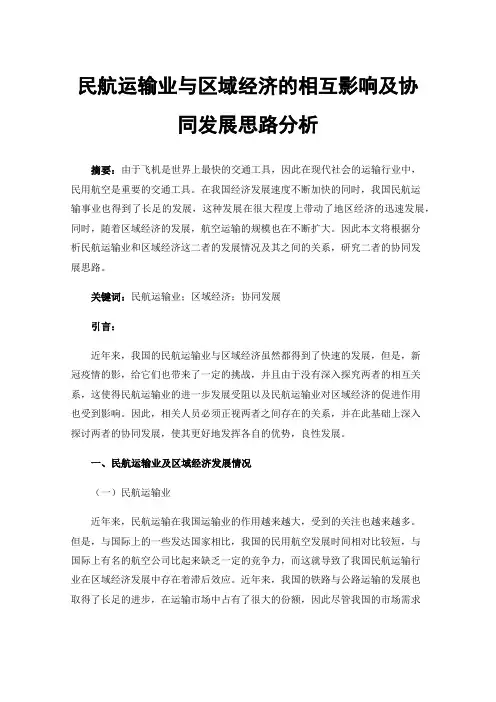 民航运输业与区域经济的相互影响及协同发展思路分析

摘要：由于飞机是世界上最快的交通工具，因此在现代社会的运输行业中，民用航空是重要的交通工具。在我国经济发展速度不断加快的同时，我国民航运输事业也得到了长足的发展，这种发展在很大程度上带动了地区经济的迅速发展，同时，随着区域经济的发展，航空运输的规模也在不断扩大。因此本文将根据分析民航运输业和区域经济这二者的发展情况及其之间的关系，研究二者的协同发展思路。

关键词：民航运输业；区域经济；协同发展

引言：

近年来，我国的民航运输业与区域经济虽然都得到了快速的发展，但是，新冠疫情的影，给它们也带来了一定的挑战，并且由于没有深入探究两者的相互关系，这使得民航运输业的进一步发展受阻以及民航运输业对区域经济的促进作用也受到影响。因此，相关人员必须正视两者之间存在的关系，并在此基础上深入探讨两者的协同发展，使其更好地发挥各自的优势，良性发展。

一、民航运输业及区域经济发展情况

（一）民航运输业

近年来，民航运输在我国运输业的作用越来越大，受到的关注也越来越多。但是，与国际上的一些发达国家相比，我国的民用航空发展时间相对比较短，与国际上有名的航空公司比起来缺乏一定的竞争力，而这就导致了我国民航运输行业在区域经济发展中存在着滞后效应。近年来，我国的铁路与公路运输的发展也取得了长足的进步，在运输市场中占有了很大的份额，因此尽管我国的市场需求